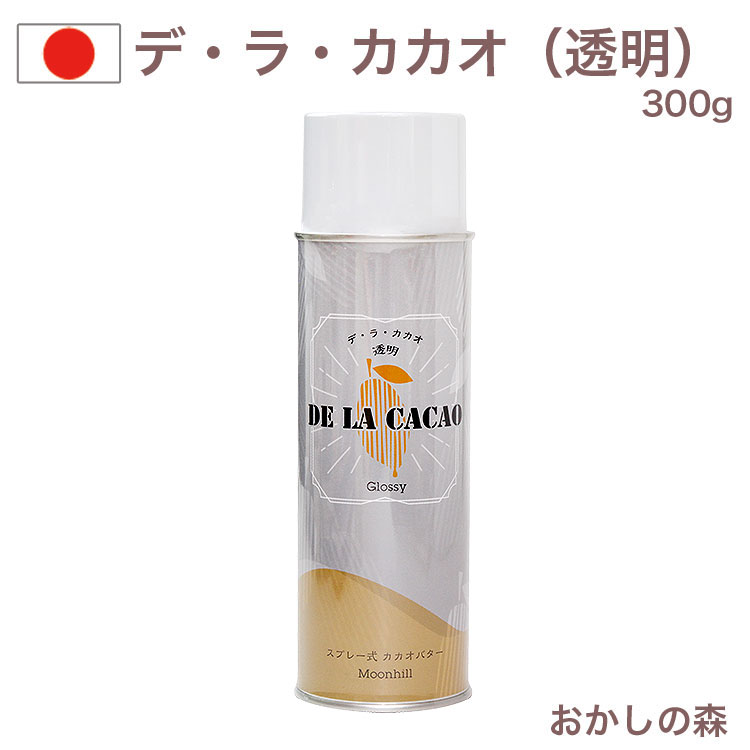 デ・ラ・カカオ（透明）
300g

デ・ラ・カカオ
透明
DE LA CACAO
Glossy

スプレー式 カカオバター
Moonhill

おかしの森